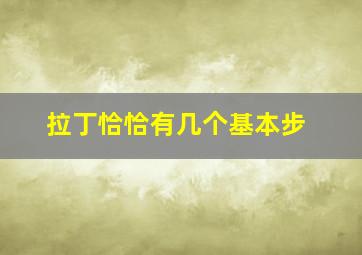 拉丁恰恰有几个基本步